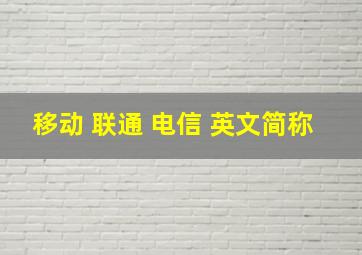 移动 联通 电信 英文简称